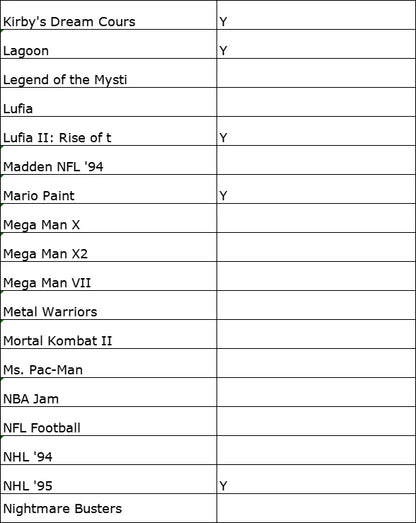 | | |
|---|---|
| Kirby's Dream Cours | Y |
| Lagoon | Y |
| Legend of the Mysti | |
| Lufia | |
| Lufia II: Rise of t | Y |
| Madden NFL '94 | |
| Mario Paint | Y |
| Mega Man X | |
| Mega Man X2 | |
| Mega Man VII | |
| Metal Warriors | |
| Mortal Kombat II | |
| Ms. Pac-Man | |
| NBA Jam | |
| NFL Football | |
| NHL '94 | |
| NHL '95 | Y |
| Nightmare Busters | |